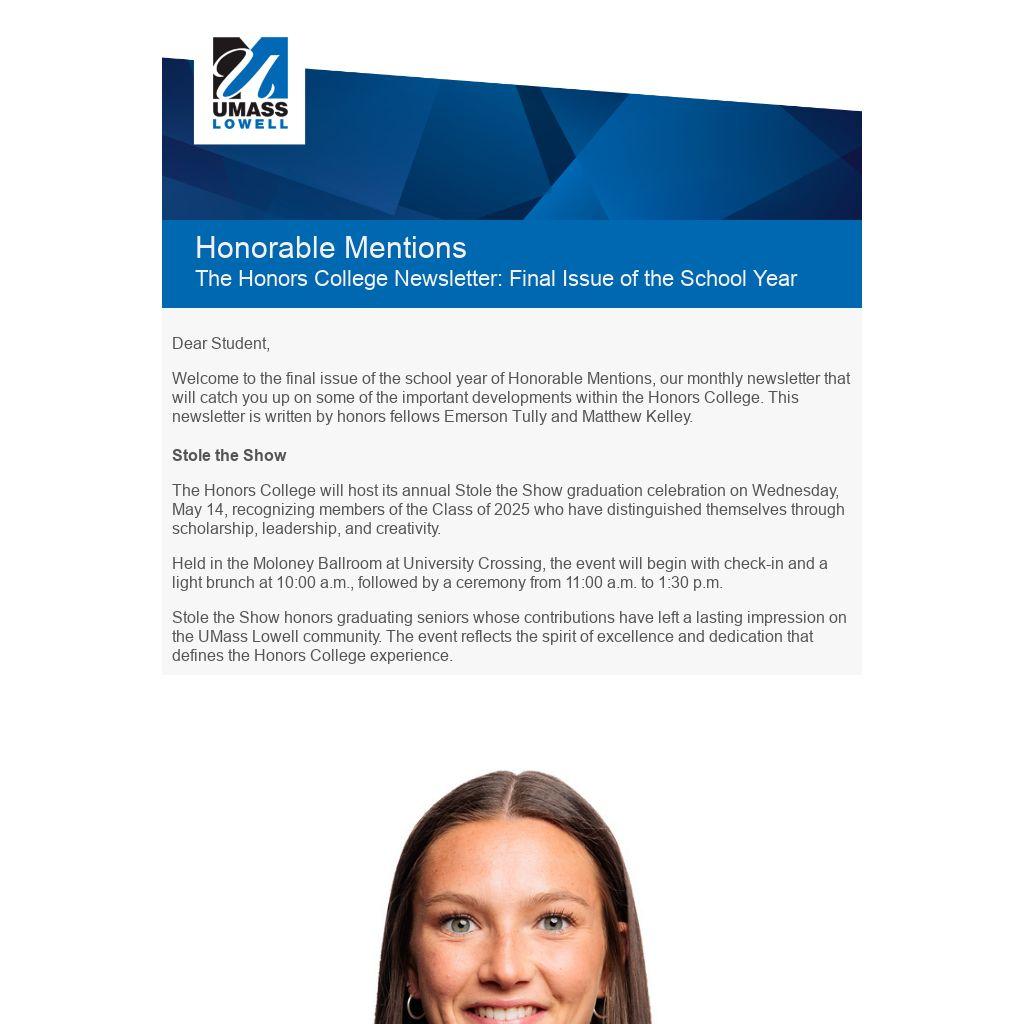 UMASS
LOWELL

Honorable Mentions
The Honors College Newsletter: Final Issue of the School Year

Dear Student,

Welcome to the final issue of the school year of Honorable Mentions, our monthly newsletter that will catch you up on some of the important developments within the Honors College. This newsletter is written by honors fellows Emerson Tully and Matthew Kelley.

Stole the Show

The Honors College will host its annual Stole the Show graduation celebration on Wednesday, May 14, recognizing members of the Class of 2025 who have distinguished themselves through scholarship, leadership, and creativity.

Held in the Moloney Ballroom at University Crossing, the event will begin with check-in and a light brunch at 10:00 a.m., followed by a ceremony from 11:00 a.m. to 1:30 p.m.

Stole the Show honors graduating seniors whose contributions have left a lasting impression on the UMass Lowell community. The event reflects the spirit of excellence and dedication that defines the Honors College experience.